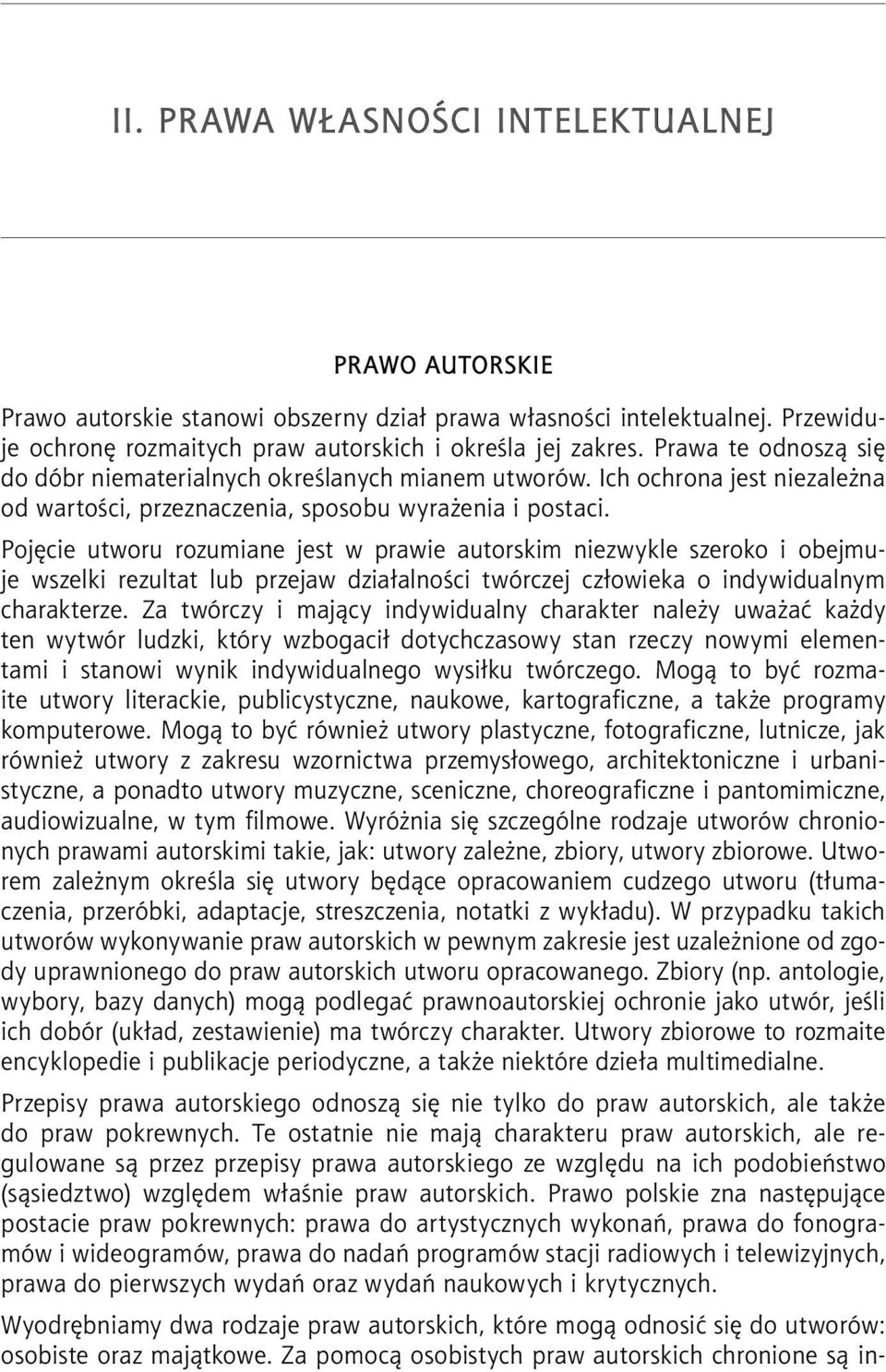 II. PRAWA WŁASNOŚCI INTELEKTUALNEJ

PRAWO AUTORSKIE

Prawo autorskie stanowi obszerny dział prawa własności intelektualnej. Przewiduje ochronę rozmaitych praw autorskich i określa jej zakres. Prawa te odnoszą się do dóbr niematerialnych określanych mianem utworów. Ich ochrona jest niezależna od wartości, przeznaczenia, sposobu wyrażenia i postaci.

Pojęcie utworu rozumiane jest w prawie autorskim niezwykle szeroko i obejmuje wszelki rezultat lub przejaw działalności twórczej człowieka o indywidualnym charakterze. Za twórczy i mający indywidualny charakter należy uważać każdy ten wytwór ludzki, który wzbogacił dotychczasowy stan rzeczy nowymi elementami i stanowi wynik indywidualnego wysiłku twórczego. Mogą to być rozmaite utwory literackie, publicystyczne, naukowe, kartograficzne, a także programy komputerowe. Mogą to być również utwory plastyczne, fotograficzne, lutnicze, jak również utwory z zakresu wzornictwa przemysłowego, architektoniczne i urbanistyczne, a ponadto utwory muzyczne, sceniczne, choreograficzne i pantomimiczne, audiowizualne, w tym filmowe. Wyróżnia się szczególne rodzaje utworów chronionych prawami autorskimi takie, jak: utwory zależne, zbiory, utwory zbiorowe. Utworem zależnym określa się utwory będące opracowaniem cudzego utworu (tłumaczenia, przeróbki, adaptacje, streszczenia, notatki z wykładu). W przypadku takich utworów wykonywanie praw autorskich w pewnym zakresie jest uzależnione od zgody uprawnionego do praw autorskich utworu opracowanego. Zbiory (np. antologie, wybory, bazy danych) mogą podlegać prawnoautorskiej ochronie jako utwór, jeśli ich dobór (układ, zestawienie) ma twórczy charakter. Utwory zbiorowe to rozmaite encyklopedie i publikacje periodyczne, a także niektóre dzieła multimedialne.

Przepisy prawa autorskiego odnoszą się nie tylko do praw autorskich, ale także do praw pokrewnych. Te ostatnie nie mają charakteru praw autorskich, ale regulowane są przez przepisy prawa autorskiego ze względu na ich podobieństwo (sąsiedztwo) względem właśnie praw autorskich. Prawo polskie zna następujące postacie praw pokrewnych: prawa do artystycznych wykonań, prawa do fonogramów i wideogramów, prawa do nadań programów stacji radiowych i telewizyjnych, prawa do pierwszych wydań oraz wydań naukowych i krytycznych.

Wyodrębniamy dwa rodzaje praw autorskich, które mogą odnosić się do utworów: osobiste oraz majątkowe. Za pomocą osobistych praw autorskich chronione są in-